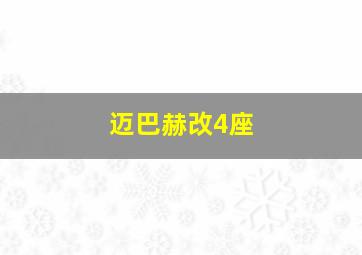 迈巴赫改4座